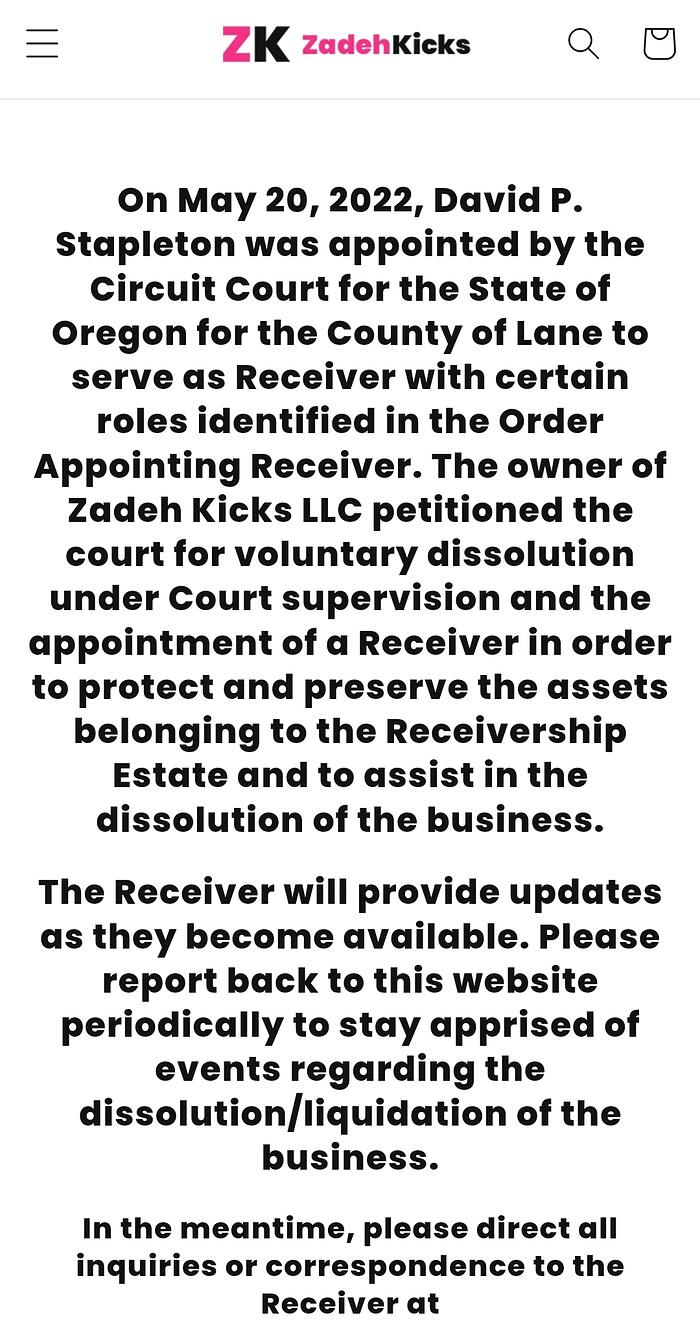 ZK ZadehKicks

On May 20, 2022, David P. Stapleton was appointed by the Circuit Court for the State of Oregon for the County of Lane to serve as Receiver with certain roles identified in the Order Appointing Receiver. The owner of Zadeh Kicks LLC petitioned the court for voluntary dissolution under Court supervision and the appointment of a Receiver in order to protect and preserve the assets belonging to the Receivership Estate and to assist in the dissolution of the business.

The Receiver will provide updates as they become available. Please report back to this website periodically to stay apprised of events regarding the dissolution/liquidation of the business.

In the meantime, please direct all inquiries or correspondence to the Receiver at